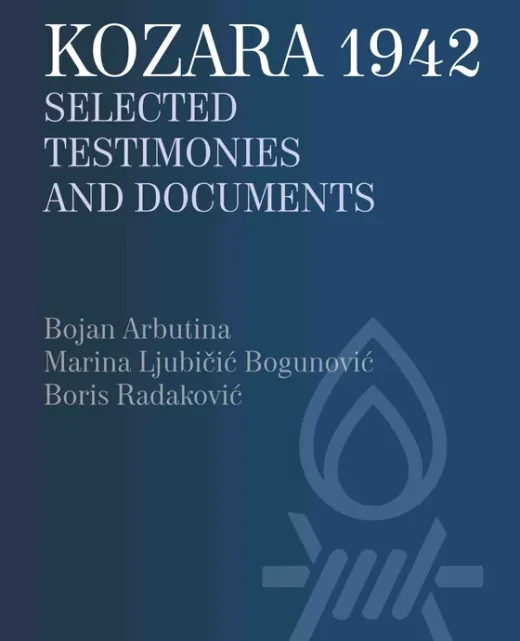 KOZARA 1942
SELECTED TESTIMONIES AND DOCUMENTS

Bojan Arbutina
Marina Ljubičić Bogunović
Boris Radaković